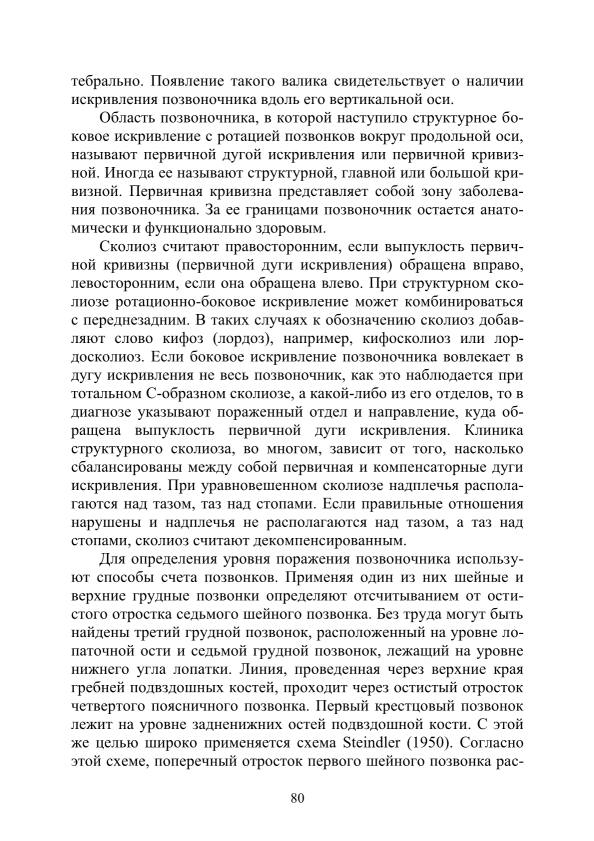 тебрально. Появление такого валика свидетельствует о наличии искривления позвоночника вдоль его вертикальной оси.

Область позвоночника, в которой наступило структурное боковое искривление с ротацией позвонков вокруг продольной оси, называют первичной дугой искривления или первичной кривизной. Иногда ее называют структурной, главной или большой кривизной. Первичная кривизна представляет собой зону заболевания позвоночника. За ее границами позвоночник остается анатомически и функционально здоровым.

Сколиоз считают правосторонним, если выпуклость первичной кривизны (первичной дуги искривления) обращена вправо, левосторонним, если она обращена влево. При структурном сколиозе ротационно-боковое искривление может комбинироваться с переднезадним. В таких случаях к обозначению сколиоз добавляют слово кифоз (лордоз), например, кифосколиоз или лордосколиоз. Если боковое искривление позвоночника вовлекает в дугу искривления не весь позвоночник, как это наблюдается при тотальном С-образном сколиозе, а какой-либо из его отделов, то в диагнозе указывают пораженный отдел и направление, куда обращена выпуклость первичной дуги искривления. Клиника структурного сколиоза, во многом, зависит от того, насколько сбалансированы между собой первичная и компенсаторные дуги искривления. При уравновешенном сколиозе надплечья располагаются над тазом, таз над стопами. Если правильные отношения нарушены и надплечья не располагаются над тазом, а таз над стопами, сколиоз считают декомпенсированным.

Для определения уровня поражения позвоночника используют способы счета позвонков. Применяя один из них шейные и верхние грудные позвонки определяют отсчитыванием от остистого отростка седьмого шейного позвонка. Без труда могут быть найдены третий грудной позвонок, расположенный на уровне лопаточной ости и седьмой грудной позвонок, лежащий на уровне нижнего угла лопатки. Линия, проведенная через верхние края гребней подвздошных костей, проходит через остистый отросток четвертого поясничного позвонка. Первый крестцовый позвонок лежит на уровне задненижних остей подвздошной кости. С этой же целью широко применяется схема Steindler (1950). Согласно этой схеме, поперечный отросток первого шейного позвонка рас-

80